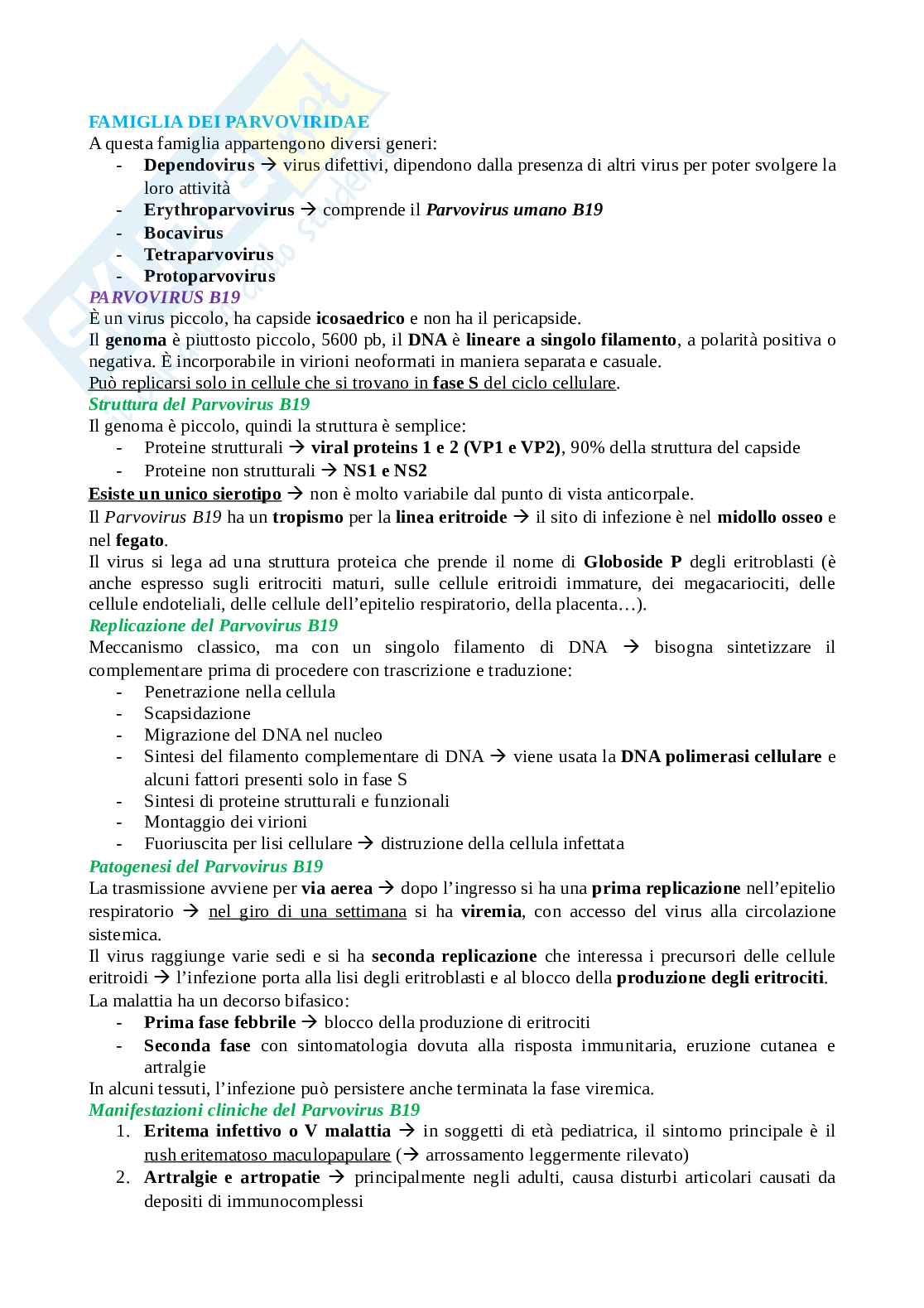 FAMIGLIA DEI PARVOVIRIDAE
A questa famiglia appartengono diversi generi:

- Dependovirus → virus difettivi, dipendono dalla presenza di altri virus per poter svolgere la loro attività
- Erythroparvovirus → comprende il Parvovirus umano B19
- Bocavirus
- Tetraparvovirus
- Protoparvovirus

PARVOVIRUS B19
È un virus piccolo, ha capside icosaedrico e non ha il pericapside.
Il genoma è piuttosto piccolo, 5600 pb, il DNA è lineare a singolo filamento, a polarità positiva o negativa. È incorporabile in virioni neoformati in maniera separata e casuale.
Può replicarsi solo in cellule che si trovano in fase S del ciclo cellulare.

Struttura del Parvovirus B19
Il genoma è piccolo, quindi la struttura è semplice:

- Proteine strutturali → viral proteins 1 e 2 (VP1 e VP2), 90% della struttura del capside
- Proteine non strutturali → NS1 e NS2

Esiste un unico sierotipo → non è molto variabile dal punto di vista anticorpale.
Il Parvovirus B19 ha un tropismo per la linea eritroide → il sito di infezione è nel midollo osseo e nel fegato.
Il virus si lega ad una struttura proteica che prende il nome di Globoside P degli eritroblasti (è anche espresso sugli eritrociti maturi, sulle cellule eritroidi immature, dei megacariociti, delle cellule endoteliali, delle cellule dell'epitelio respiratorio, della placenta…).

Replicazione del Parvovirus B19
Meccanismo classico, ma con un singolo filamento di DNA → bisogna sintetizzare il complementare prima di procedere con trascrizione e traduzione:

- Penetrazione nella cellula
- Scapsidazione
- Migrazione del DNA nel nucleo
- Sintesi del filamento complementare di DNA → viene usata la DNA polimerasi cellulare e alcuni fattori presenti solo in fase S
- Sintesi di proteine strutturali e funzionali
- Montaggio dei virioni
- Fuoriuscita per lisi cellulare → distruzione della cellula infettata

Patogenesi del Parvovirus B19
La trasmissione avviene per via aerea → dopo l'ingresso si ha una prima replicazione nell'epitelio respiratorio → nel giro di una settimana si ha viremia, con accesso del virus alla circolazione sistemica.
Il virus raggiunge varie sedi e si ha seconda replicazione che interessa i precursori delle cellule eritroidi → l'infezione porta alla lisi degli eritroblasti e al blocco della produzione degli eritrociti.
La malattia ha un decorso bifasico:

- Prima fase febbrile → blocco della produzione di eritrociti
- Seconda fase con sintomatologia dovuta alla risposta immunitaria, eruzione cutanea e artralgie

In alcuni tessuti, l'infezione può persistere anche terminata la fase viremica.

Manifestazioni cliniche del Parvovirus B19

1. Eritema infettivo o V malattia → in soggetti di età pediatrica, il sintomo principale è il rush eritematoso maculopapulare (→ arrossamento leggermente rilevato)
2. Artralgie e artropatie → principalmente negli adulti, causa disturbi articolari causati da depositi di immunocomplessi